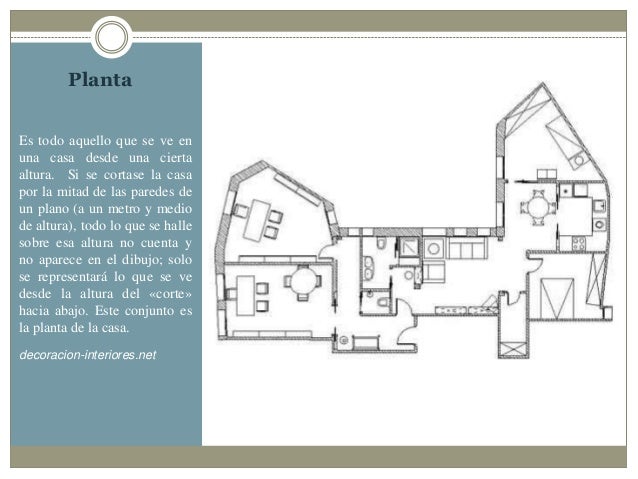 Planta

Es todo aquello que se ve en una casa desde una cierta altura. Si se cortase la casa por la mitad de las paredes de un plano (a un metro y medio de altura), todo lo que se halle sobre esa altura no cuenta y no aparece en el dibujo; solo se representará lo que se ve desde la altura del «corte» hacia abajo. Este conjunto es la planta de la casa.

decoracion-interiores.net